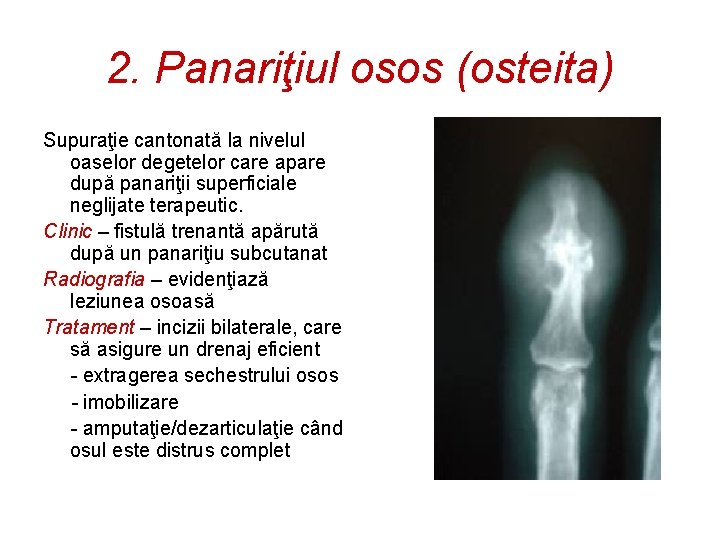 2. Panariţiul osos (osteita)

Supuraţie cantonată la nivelul oaselor degetelor care apare după panariţii superficiale neglijate terapeutic.

Clinic – fistulă trenantă apărută după un panariţiu subcutanat

Radiografia – evidenţiază leziunea osoasă

Tratament – incizii bilaterale, care să asigure un drenaj eficient

- extragerea sechestrului osos

- imobilizare

- amputaţie/dezarticulaţie când osul este distrus complet